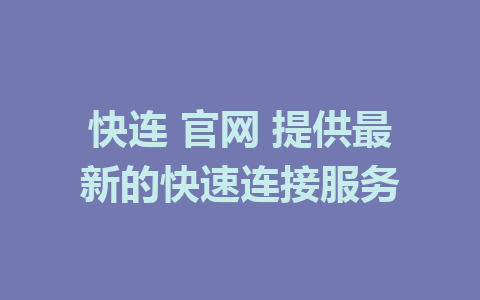 快连 官网 提供最新的快速连接服务